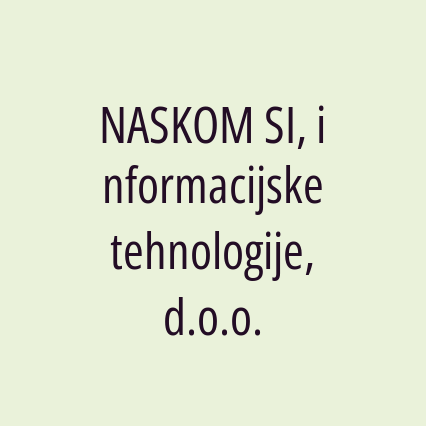 NASKOM SI, i nformacijske tehnologije, d.o.o.